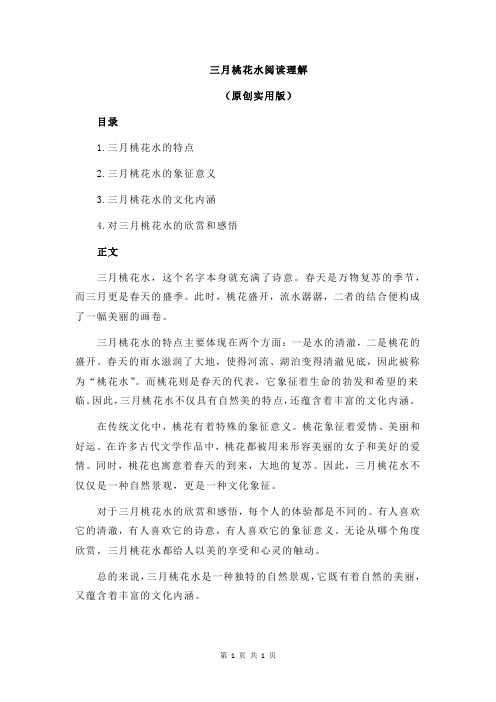 三月桃花水阅读理解

（原创实用版）

目录

1.三月桃花水的特点

2.三月桃花水的象征意义

3.三月桃花水的文化内涵

4.对三月桃花水的欣赏和感悟

正文

三月桃花水，这个名字本身就充满了诗意。春天是万物复苏的季节，而三月更是春天的盛季。此时，桃花盛开，流水潺潺，二者的结合便构成了一幅美丽的画卷。

三月桃花水的特点主要体现在两个方面：一是水的清澈，二是桃花的盛开。春天的雨水滋润了大地，使得河流、湖泊变得清澈见底，因此被称为“桃花水”。而桃花则是春天的代表，它象征着生命的勃发和希望的来临。因此，三月桃花水不仅具有自然美的特点，还蕴含着丰富的文化内涵。

在传统文化中，桃花有着特殊的象征意义。桃花象征着爱情、美丽和好运。在许多古代文学作品中，桃花都被用来形容美丽的女子和美好的爱情。同时，桃花也寓意着春天的到来，大地的复苏。因此，三月桃花水不仅仅是一种自然景观，更是一种文化象征。

对于三月桃花水的欣赏和感悟，每个人的体验都是不同的。有人喜欢它的清澈，有人喜欢它的诗意，有人喜欢它的象征意义。无论从哪个角度欣赏，三月桃花水都给人以美的享受和心灵的触动。

总的来说，三月桃花水是一种独特的自然景观，它既有着自然的美丽，又蕴含着丰富的文化内涵。

第 1 页 共 1 页